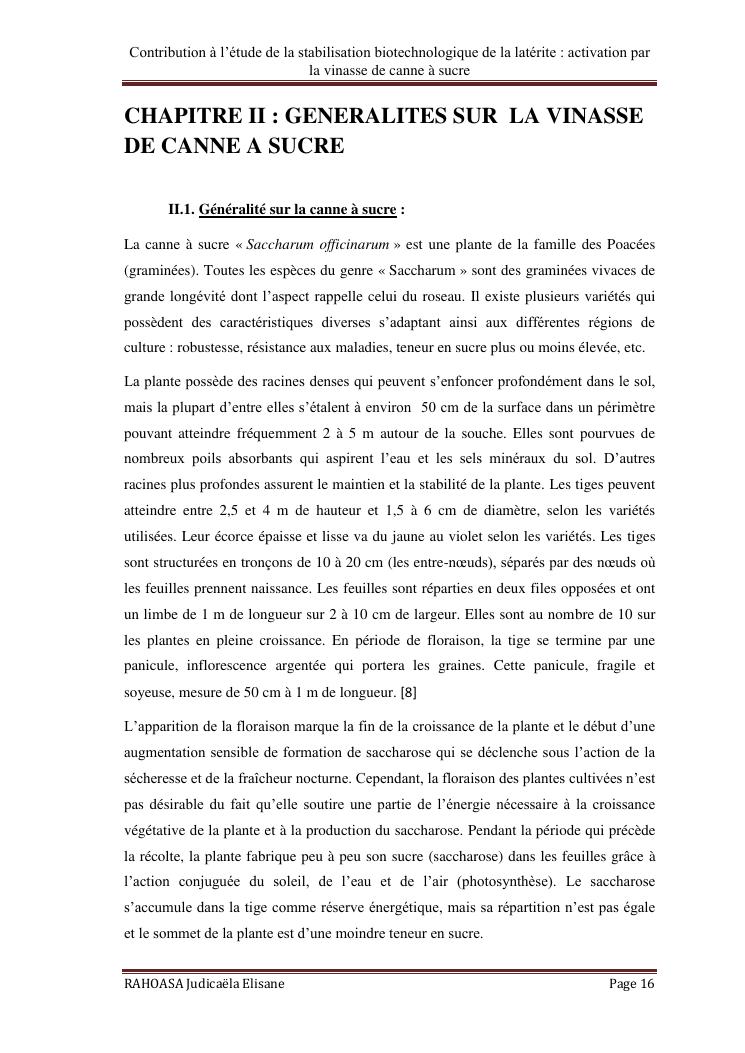 Contribution à l'étude de la stabilisation biotechnologique de la latérite : activation par la vinasse de canne à sucre

CHAPITRE II : GENERALITES SUR LA VINASSE DE CANNE A SUCRE

II.1. Généralité sur la canne à sucre :

La canne à sucre « Saccharum officinarum » est une plante de la famille des Poacées (graminées). Toutes les espèces du genre « Saccharum » sont des graminées vivaces de grande longévité dont l'aspect rappelle celui du roseau. Il existe plusieurs variétés qui possèdent des caractéristiques diverses s'adaptant ainsi aux différentes régions de culture : robustesse, résistance aux maladies, teneur en sucre plus ou moins élevée, etc.

La plante possède des racines denses qui peuvent s'enfoncer profondément dans le sol, mais la plupart d'entre elles s'étalent à environ 50 cm de la surface dans un périmètre pouvant atteindre fréquemment 2 à 5 m autour de la souche. Elles sont pourvues de nombreux poils absorbants qui aspirent l'eau et les sels minéraux du sol. D'autres racines plus profondes assurent le maintien et la stabilité de la plante. Les tiges peuvent atteindre entre 2,5 et 4 m de hauteur et 1,5 à 6 cm de diamètre, selon les variétés utilisées. Leur écorce épaisse et lisse va du jaune au violet selon les variétés. Les tiges sont structurées en tronçons de 10 à 20 cm (les entre-nœuds), séparés par des nœuds où les feuilles prennent naissance. Les feuilles sont réparties en deux files opposées et ont un limbe de 1 m de longueur sur 2 à 10 cm de largeur. Elles sont au nombre de 10 sur les plantes en pleine croissance. En période de floraison, la tige se termine par une panicule, inflorescence argentée qui portera les graines. Cette panicule, fragile et soyeuse, mesure de 50 cm à 1 m de longueur. [8]

L'apparition de la floraison marque la fin de la croissance de la plante et le début d'une augmentation sensible de formation de saccharose qui se déclenche sous l'action de la sécheresse et de la fraîcheur nocturne. Cependant, la floraison des plantes cultivées n'est pas désirable du fait qu'elle soutire une partie de l'énergie nécessaire à la croissance végétative de la plante et à la production du saccharose. Pendant la période qui précède la récolte, la plante fabrique peu à peu son sucre (saccharose) dans les feuilles grâce à l'action conjuguée du soleil, de l'eau et de l'air (photosynthèse). Le saccharose s'accumule dans la tige comme réserve énergétique, mais sa répartition n'est pas égale et le sommet de la plante est d'une moindre teneur en sucre.

RAHOASA Judicaëla Elisane Page 16